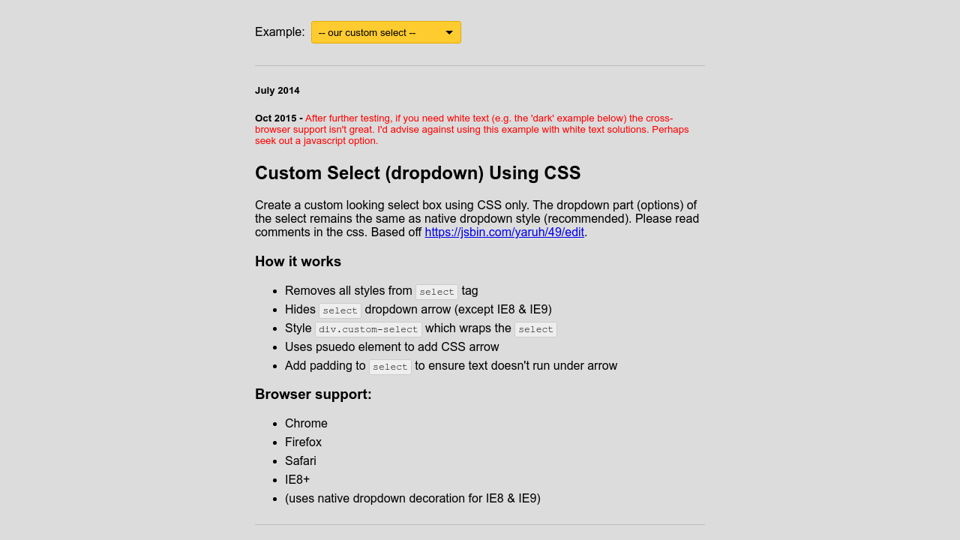 Example: -- our custom select --

July 2014

Oct 2015 - After further testing, if you need white text (e.g. the 'dark' example below) the cross-browser support isn't great. I'd advise against using this example with white text solutions. Perhaps seek out a javascript option.

Custom Select (dropdown) Using CSS

Create a custom looking select box using CSS only. The dropdown part (options) of the select remains the same as native dropdown style (recommended). Please read comments in the css. Based off https://jsbin.com/yaruh/49/edit.

How it works

- Removes all styles from select tag
- Hides select dropdown arrow (except IE8 & IE9)
- Style div.custom-select which wraps the select
- Uses psuedo element to add CSS arrow
- Add padding to select to ensure text doesn't run under arrow

Browser support:

- Chrome
- Firefox
- Safari
- IE8+
- (uses native dropdown decoration for IE8 & IE9)